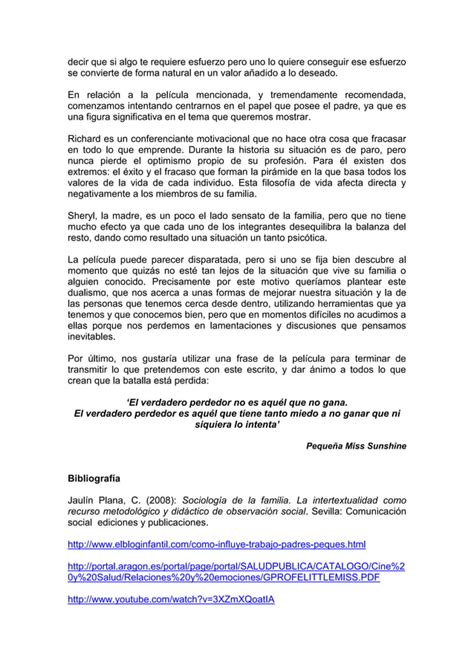 decir que si algo te requiere esfuerzo pero uno lo quiere conseguir ese esfuerzo se convierte de forma natural en un valor añadido a lo deseado.

En relación a la película mencionada, y tremendamente recomendada, comenzamos intentando centrarnos en el papel que posee el padre, ya que es una figura significativa en el tema que queremos mostrar.

Richard es un conferenciante motivacional que no hace otra cosa que fracasar en todo lo que emprende. Durante la historia su situación es de paro, pero nunca pierde el optimismo propio de su profesión. Para él existen dos extremos: el éxito y el fracaso que forman la pirámide en la que basa todos los valores de la vida de cada individuo. Esta filosofía de vida afecta directa y negativamente a los miembros de su familia.

Sheryl, la madre, es un poco el lado sensato de la familia, pero que no tiene mucho efecto ya que cada uno de los integrantes desequilibra la balanza del resto, dando como resultado una situación un tanto psicótica.

La película puede parecer disparatada, pero si uno se fija bien descubre al momento que quizás no esté tan lejos de la situación que vive su familia o alguien conocido. Precisamente por este motivo queríamos plantear este dualismo, que nos acerca a unas formas de mejorar nuestra situación y la de las personas que tenemos cerca desde dentro, utilizando herramientas que ya tenemos y que conocemos bien, pero que en momentos difíciles no acudimos a ellas porque nos perdemos en lamentaciones y discusiones que pensamos inevitables.

Por último, nos gustaría utilizar una frase de la película para terminar de transmitir lo que pretendemos con este escrito, y dar ánimo a todos lo que crean que la batalla está perdida:

'El verdadero perdedor no es aquél que no gana.
El verdadero perdedor es aquél que tiene tanto miedo a no ganar que ni siquiera lo intenta'

Pequeña Miss Sunshine

Bibliografía

Jaulín Plana, C. (2008): Sociología de la familia. La intertextualidad como recurso metodológico y didáctico de observación social. Sevilla: Comunicación social ediciones y publicaciones.

http://www.elbloginfantil.com/como-influye-trabajo-padres-peques.html

http://portal.aragon.es/portal/page/portal/SALUDPUBLICA/CATALOGO/Cine%20y%20Salud/Relaciones%20y%20emociones/GPROFELITTLEMISS.PDF

http://www.youtube.com/watch?v=3XZmXQoatIA